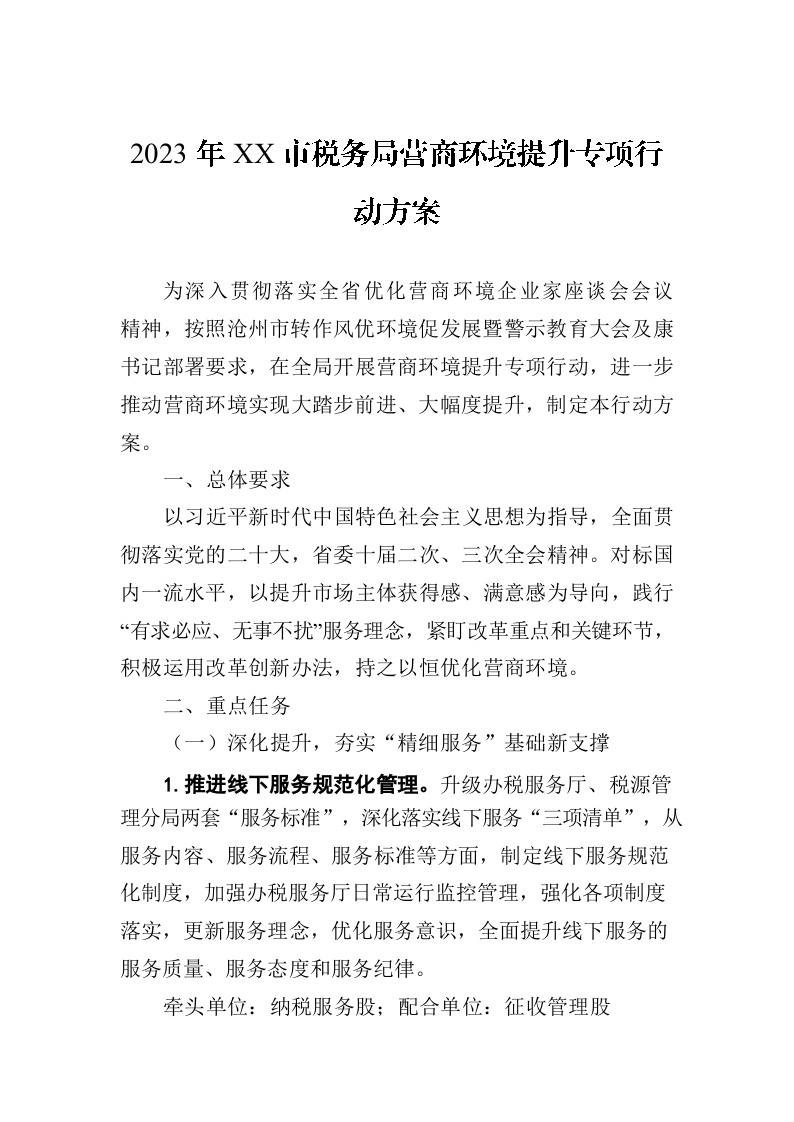 2023年XX市税务局营商环境提升专项行动方案

为深入贯彻落实全省优化营商环境企业家座谈会会议精神，按照沧州市转作风优环境促发展暨警示教育大会及康书记部署要求，在全局开展营商环境提升专项行动，进一步推动营商环境实现大踏步前进、大幅度提升，制定本行动方案。

一、总体要求

以习近平新时代中国特色社会主义思想为指导，全面贯彻落实党的二十大，省委十届二次、三次全会精神。对标国内一流水平，以提升市场主体获得感、满意感为导向，践行“有求必应、无事不扰”服务理念，紧盯改革重点和关键环节，积极运用改革创新办法，持之以恒优化营商环境。

二、重点任务

（一）深化提升，夯实“精细服务”基础新支撑

1.推进线下服务规范化管理。升级办税服务厅、税源管理分局两套“服务标准”，深化落实线下服务“三项清单”，从服务内容、服务流程、服务标准等方面，制定线下服务规范化制度，加强办税服务厅日常运行监控管理，强化各项制度落实，更新服务理念，优化服务意识，全面提升线下服务的服务质量、服务态度和服务纪律。

牵头单位：纳税服务股；配合单位：征收管理股